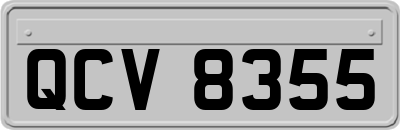 QCV 8355